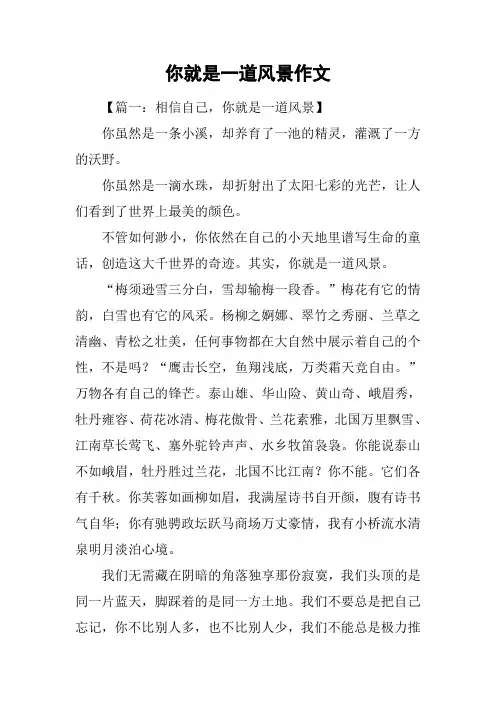 你就是一道风景作文

【篇一：相信自己，你就是一道风景】

你虽然是一条小溪，却养育了一池的精灵，灌溉了一方的沃野。

你虽然是一滴水珠，却折射出了太阳七彩的光芒，让人们看到了世界上最美的颜色。

不管如何渺小，你依然在自己的小天地里谱写生命的童话，创造这大千世界的奇迹。其实，你就是一道风景。

“梅须逊雪三分白，雪却输梅一段香。”梅花有它的情韵，白雪也有它的风采。杨柳之婀娜、翠竹之秀丽、兰草之清幽、青松之壮美，任何事物都在大自然中展示着自己的个性，不是吗？“鹰击长空，鱼翔浅底，万类霜天竞自由。”万物各有自己的锋芒。泰山雄、华山险、黄山奇、峨眉秀，牡丹雍容、荷花冰清、梅花傲骨、兰花素雅，北国万里飘雪、江南草长莺飞、塞外驼铃声声、水乡牧笛袅袅。你能说泰山不如峨眉，牡丹胜过兰花，北国不比江南？你不能。它们各有千秋。你芙蓉如面柳如眉，我满屋诗书自开颜，腹有诗书气自华；你有驰骋政坛跃马商场万丈豪情，我有小桥流水清泉明月淡泊心境。

我们无需藏在阴暗的角落独享那份寂寞，我们头顶的是同一片蓝天，脚踩着的是同一方土地。我们不要总是把自己忘记，你不比别人多，也不比别人少，我们不能总是极力推